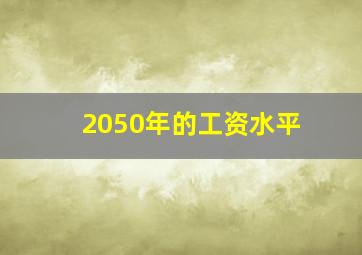 2050年的工资水平